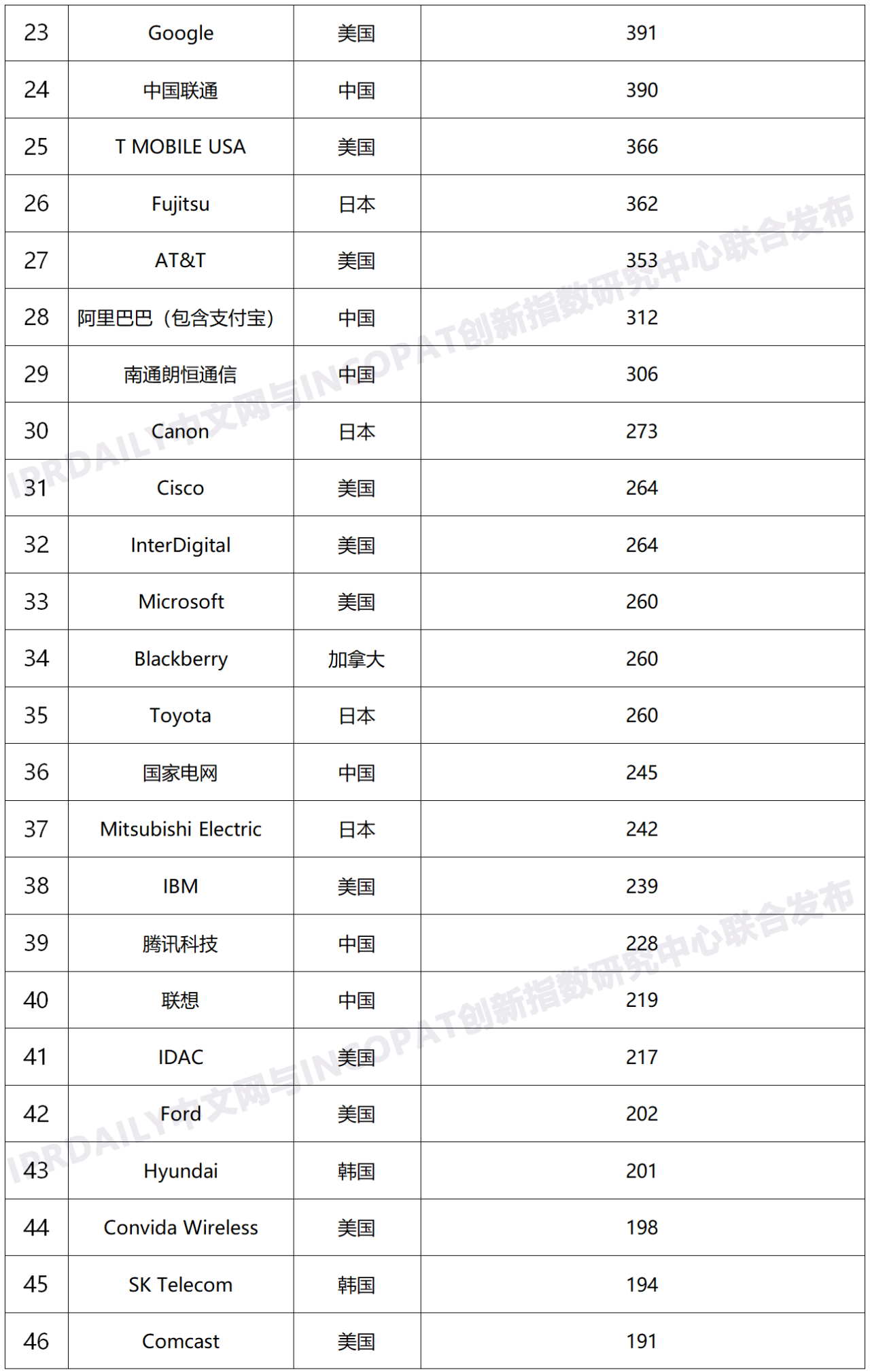 | 23 | Google | 美国 | 391 |
|---|---|---|---|
| 24 | 中国联通 | 中国 | 390 |
| 25 | T MOBILE USA | 美国 | 366 |
| 26 | Fujitsu | 日本 | 362 |
| 27 | AT&T | 美国 | 353 |
| 28 | 阿里巴巴（包含支付宝） | 中国 | 312 |
| 29 | 南通朗恒通信 | 中国 | 306 |
| 30 | Canon | 日本 | 273 |
| 31 | Cisco | 美国 | 264 |
| 32 | InterDigital | 美国 | 264 |
| 33 | Microsoft | 美国 | 260 |
| 34 | Blackberry | 加拿大 | 260 |
| 35 | Toyota | 日本 | 260 |
| 36 | 国家电网 | 中国 | 245 |
| 37 | Mitsubishi Electric | 日本 | 242 |
| 38 | IBM | 美国 | 239 |
| 39 | 腾讯科技 | 中国 | 228 |
| 40 | 联想 | 中国 | 219 |
| 41 | IDAC | 美国 | 217 |
| 42 | Ford | 美国 | 202 |
| 43 | Hyundai | 韩国 | 201 |
| 44 | Convida Wireless | 美国 | 198 |
| 45 | SK Telecom | 韩国 | 194 |
| 46 | Comcast | 美国 | 191 |

IPRDAILY中文网与INCOPAT创新指数研究中心联合发布
IPRDAILY中文网与INCOPAT创新指数研究中心联合发布